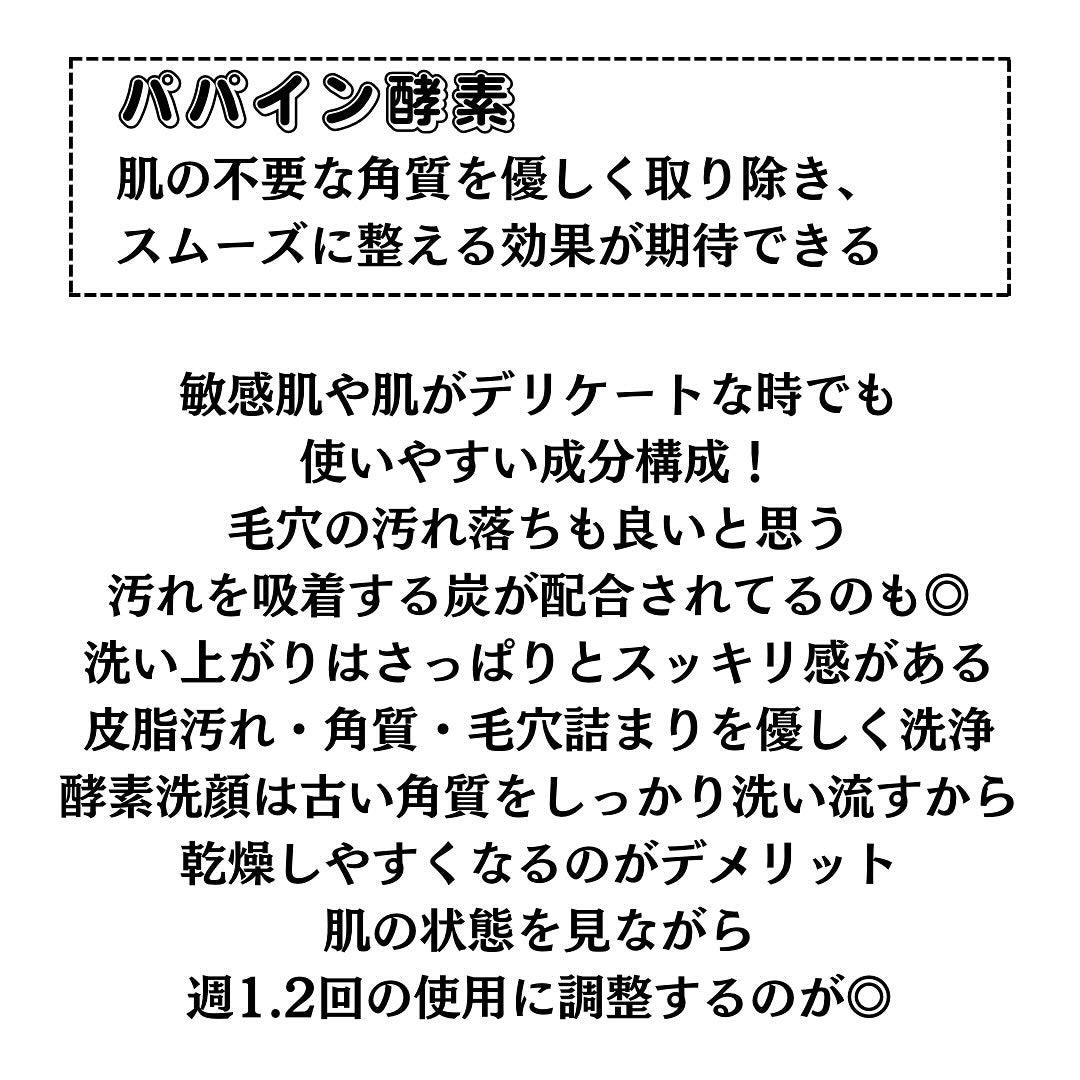 パパイン酵素
肌の不要な角質を優しく取り除き、
スムーズに整える効果が期待できる

敏感肌や肌がデリケートな時でも
使いやすい成分構成！
毛穴の汚れ落ちも良いと思う
汚れを吸着する炭が配合されてるのも◎
洗い上がりはさっぱりとスッキリ感がある
皮脂汚れ・角質・毛穴詰まりを優しく洗浄
酵素洗顔は古い角質をしっかり洗い流すから
乾燥しやすくなるのがデメリット
肌の状態を見ながら
週1.2回の使用に調整するのが◎